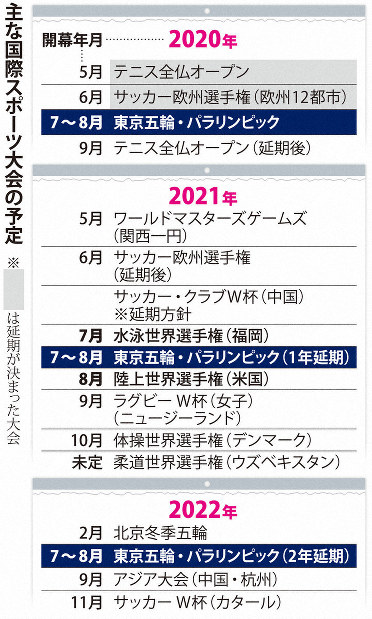 主な国際スポーツ大会の予定

※ は延期が決まった大会

開幕年月 2020年

| | |
|---|---|
| 5月 | テニス全仏オープン |
| 6月 | サッカー欧州選手権（欧州12都市） |
| 7～8月 | 東京五輪・パラリンピック |
| 9月 | テニス全仏オープン（延期後） |

2021年

| | |
|---|---|
| 5月 | ワールドマスターズゲームズ（関西一円） |
| 6月 | サッカー欧州選手権（延期後） |
| | サッカー・クラブW杯（中国）※延期方針 |
| 7月 | 水泳世界選手権（福岡） |
| 7～8月 | 東京五輪・パラリンピック（1年延期） |
| 8月 | 陸上世界選手権（米国） |
| 9月 | ラグビーW杯（女子）（ニュージーランド） |
| 10月 | 体操世界選手権（デンマーク） |
| 未定 | 柔道世界選手権（ウズベキスタン） |

2022年

| | |
|---|---|
| 2月 | 北京冬季五輪 |
| 7～8月 | 東京五輪・パラリンピック（2年延期） |
| 9月 | アジア大会（中国・杭州） |
| 11月 | サッカーW杯（カタール） |